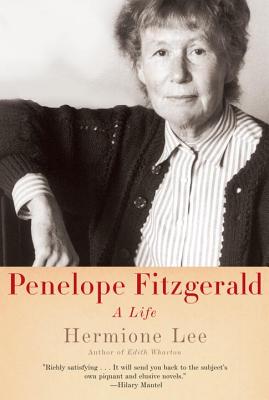 Penelope Fitzgerald

A Life

Hermione Lee

Author of Edith Wharton

"Richly satisfying . . . It will send you back to the subject's own piquant and elusive novels."
—Hilary Mantel